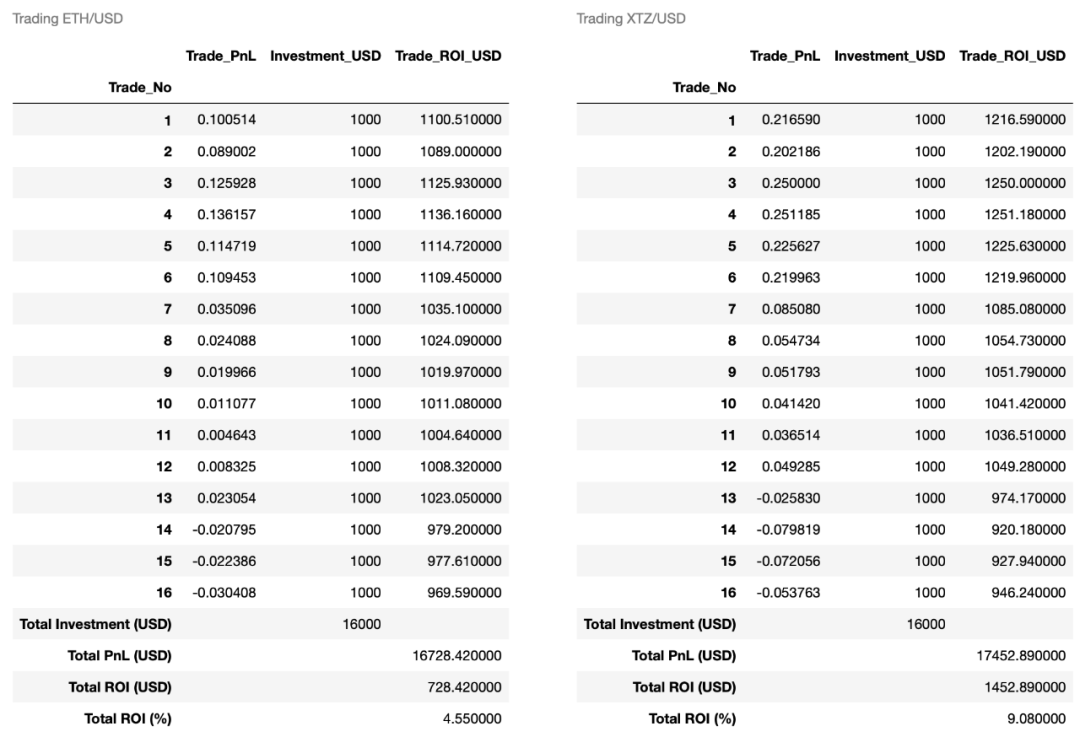 Trading ETH/USD

| Trade_No | Trade_PnL | Investment_USD | Trade_ROI_USD |
|---|---|---|---|
| 1 | 0.100514 | 1000 | 1100.510000 |
| 2 | 0.089002 | 1000 | 1089.000000 |
| 3 | 0.125928 | 1000 | 1125.930000 |
| 4 | 0.136157 | 1000 | 1136.160000 |
| 5 | 0.114719 | 1000 | 1114.720000 |
| 6 | 0.109453 | 1000 | 1109.450000 |
| 7 | 0.035096 | 1000 | 1035.100000 |
| 8 | 0.024088 | 1000 | 1024.090000 |
| 9 | 0.019966 | 1000 | 1019.970000 |
| 10 | 0.011077 | 1000 | 1011.080000 |
| 11 | 0.004643 | 1000 | 1004.640000 |
| 12 | 0.008325 | 1000 | 1008.320000 |
| 13 | 0.023054 | 1000 | 1023.050000 |
| 14 | -0.020795 | 1000 | 979.200000 |
| 15 | -0.022386 | 1000 | 977.610000 |
| 16 | -0.030408 | 1000 | 969.590000 |
| Total Investment (USD) | | 16000 | |
| Total PnL (USD) | | | 16728.420000 |
| Total ROI (USD) | | | 728.420000 |
| Total ROI (%) | | | 4.550000 |

Trading XTZ/USD

| Trade_No | Trade_PnL | Investment_USD | Trade_ROI_USD |
|---|---|---|---|
| 1 | 0.216590 | 1000 | 1216.590000 |
| 2 | 0.202186 | 1000 | 1202.190000 |
| 3 | 0.250000 | 1000 | 1250.000000 |
| 4 | 0.251185 | 1000 | 1251.180000 |
| 5 | 0.225627 | 1000 | 1225.630000 |
| 6 | 0.219963 | 1000 | 1219.960000 |
| 7 | 0.085080 | 1000 | 1085.080000 |
| 8 | 0.054734 | 1000 | 1054.730000 |
| 9 | 0.051793 | 1000 | 1051.790000 |
| 10 | 0.041420 | 1000 | 1041.420000 |
| 11 | 0.036514 | 1000 | 1036.510000 |
| 12 | 0.049285 | 1000 | 1049.280000 |
| 13 | -0.025830 | 1000 | 974.170000 |
| 14 | -0.079819 | 1000 | 920.180000 |
| 15 | -0.072056 | 1000 | 927.940000 |
| 16 | -0.053763 | 1000 | 946.240000 |
| Total Investment (USD) | | 16000 | |
| Total PnL (USD) | | | 17452.890000 |
| Total ROI (USD) | | | 1452.890000 |
| Total ROI (%) | | | 9.080000 |